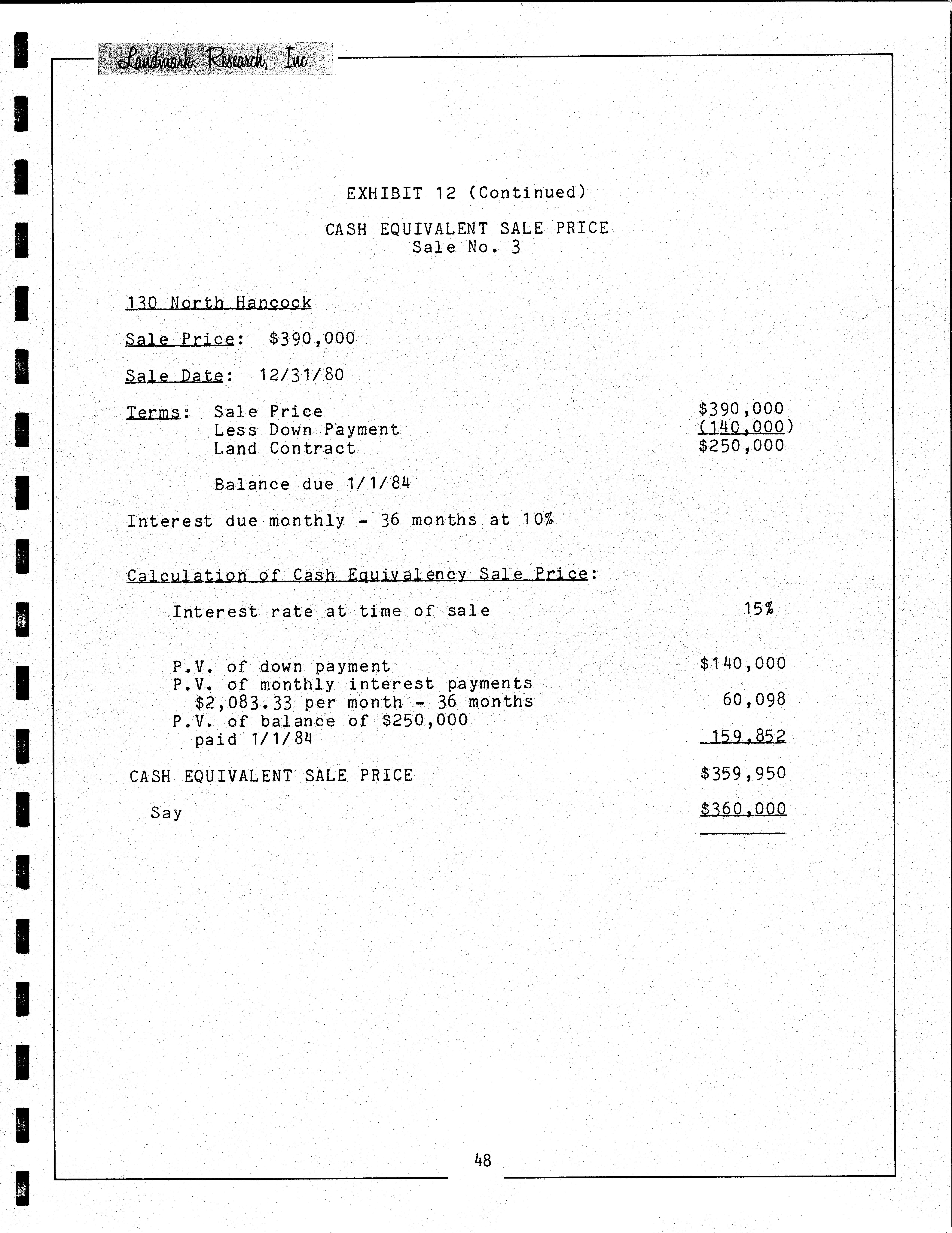 Landmark Research, Inc.

EXHIBIT 12 (Continued)

CASH EQUIVALENT SALE PRICE
Sale No. 3

130 North Hancock

Sale Price: $390,000

Sale Date: 12/31/80

Terms: Sale Price $390,000
Less Down Payment (140,000)
Land Contract $250,000

Balance due 1/1/84

Interest due monthly - 36 months at 10%

Calculation of Cash Equivalency Sale Price:

Interest rate at time of sale 15%

P.V. of down payment $140,000
P.V. of monthly interest payments
$2,083.33 per month - 36 months 60,098
P.V. of balance of $250,000
paid 1/1/84 159,852

CASH EQUIVALENT SALE PRICE $359,950

Say $360,000

48